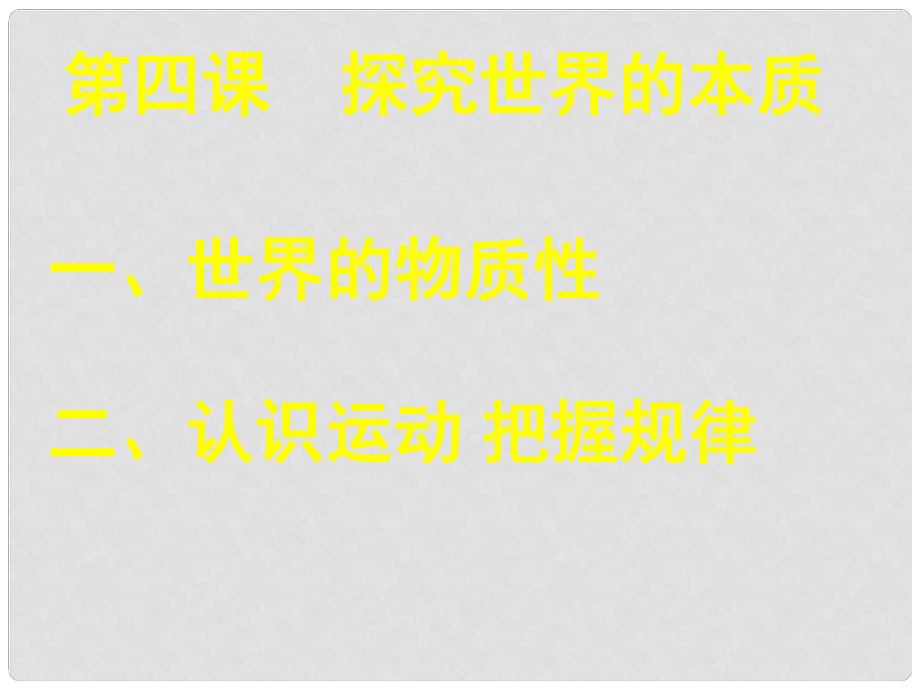 第四课　探究世界的本质

一、世界的物质性

二、认识运动 把握规律